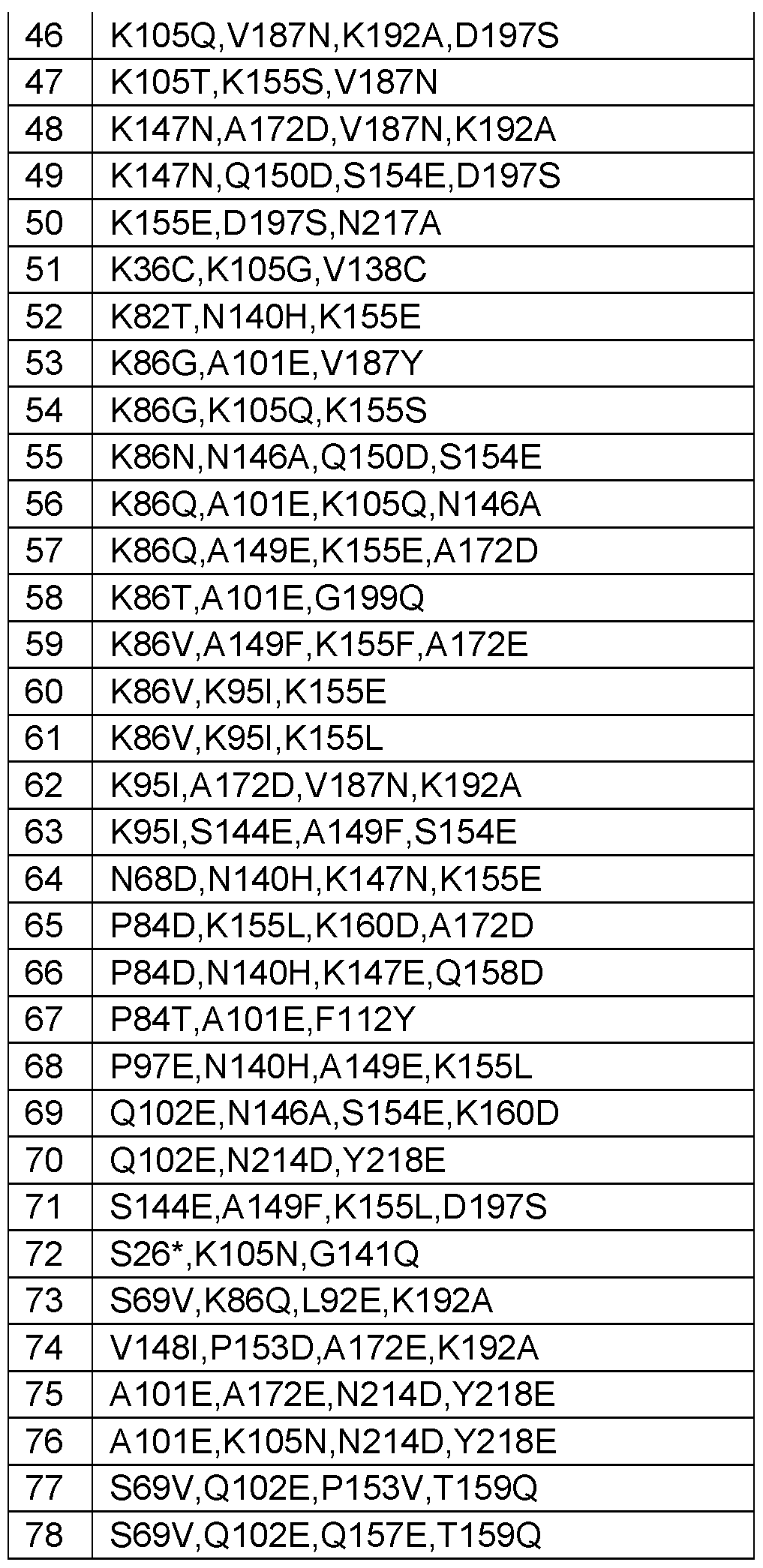 | 46 | K105Q,V187N,K192A,D197S |
|---|---|
| 47 | K105T,K155S,V187N |
| 48 | K147N,A172D,V187N,K192A |
| 49 | K147N,Q150D,S154E,D197S |
| 50 | K155E,D197S,N217A |
| 51 | K36C,K105G,V138C |
| 52 | K82T,N140H,K155E |
| 53 | K86G,A101E,V187Y |
| 54 | K86G,K105Q,K155S |
| 55 | K86N,N146A,Q150D,S154E |
| 56 | K86Q,A101E,K105Q,N146A |
| 57 | K86Q,A149E,K155E,A172D |
| 58 | K86T,A101E,G199Q |
| 59 | K86V,A149F,K155F,A172E |
| 60 | K86V,K95I,K155E |
| 61 | K86V,K95I,K155L |
| 62 | K95I,A172D,V187N,K192A |
| 63 | K95I,S144E,A149F,S154E |
| 64 | N68D,N140H,K147N,K155E |
| 65 | P84D,K155L,K160D,A172D |
| 66 | P84D,N140H,K147E,Q158D |
| 67 | P84T,A101E,F112Y |
| 68 | P97E,N140H,A149E,K155L |
| 69 | Q102E,N146A,S154E,K160D |
| 70 | Q102E,N214D,Y218E |
| 71 | S144E,A149F,K155L,D197S |
| 72 | S26*,K105N,G141Q |
| 73 | S69V,K86Q,L92E,K192A |
| 74 | V148I,P153D,A172E,K192A |
| 75 | A101E,A172E,N214D,Y218E |
| 76 | A101E,K105N,N214D,Y218E |
| 77 | S69V,Q102E,P153V,T159Q |
| 78 | S69V,Q102E,Q157E,T159Q |